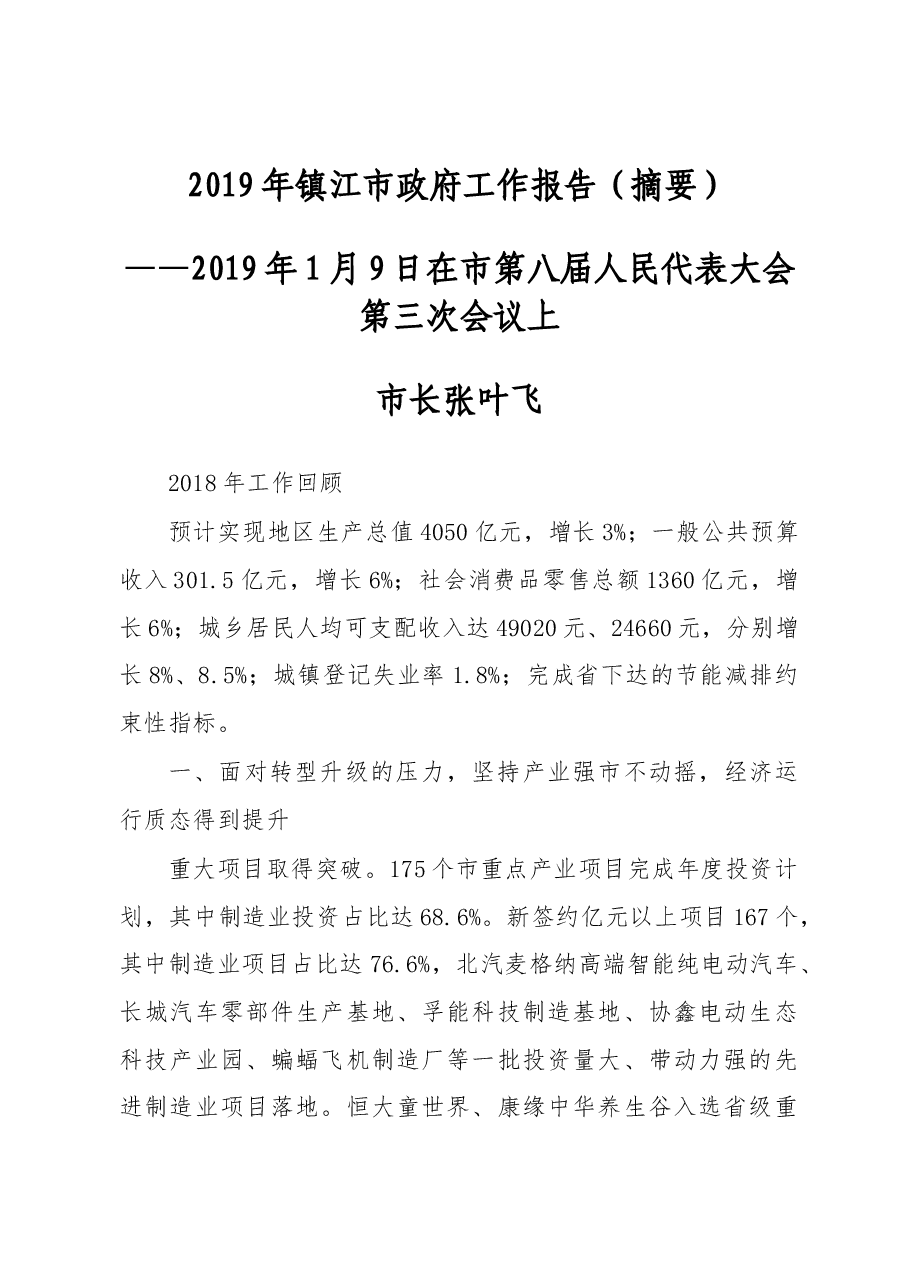 2019年镇江市政府工作报告（摘要）

——2019年1月9日在市第八届人民代表大会第三次会议上

市长张叶飞

2018年工作回顾

预计实现地区生产总值4050亿元，增长3%；一般公共预算收入301.5亿元，增长6%；社会消费品零售总额1360亿元，增长6%；城乡居民人均可支配收入达49020元、24660元，分别增长8%、8.5%；城镇登记失业率1.8%；完成省下达的节能减排约束性指标。

一、面对转型升级的压力，坚持产业强市不动摇，经济运行质态得到提升

重大项目取得突破。175个市重点产业项目完成年度投资计划，其中制造业投资占比达68.6%。新签约亿元以上项目167个，其中制造业项目占比达76.6%，北汽麦格纳高端智能纯电动汽车、长城汽车零部件生产基地、孚能科技制造基地、协鑫电动生态科技产业园、蝙蝠飞机制造厂等一批投资量大、带动力强的先进制造业项目落地。恒大童世界、康缘中华养生谷入选省级重